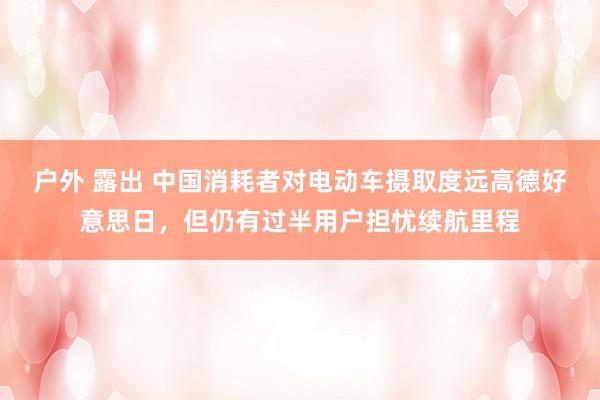 户外 露出 中国消耗者对电动车摄取度远高德好意思日，但仍有过半用户担忧续航里程